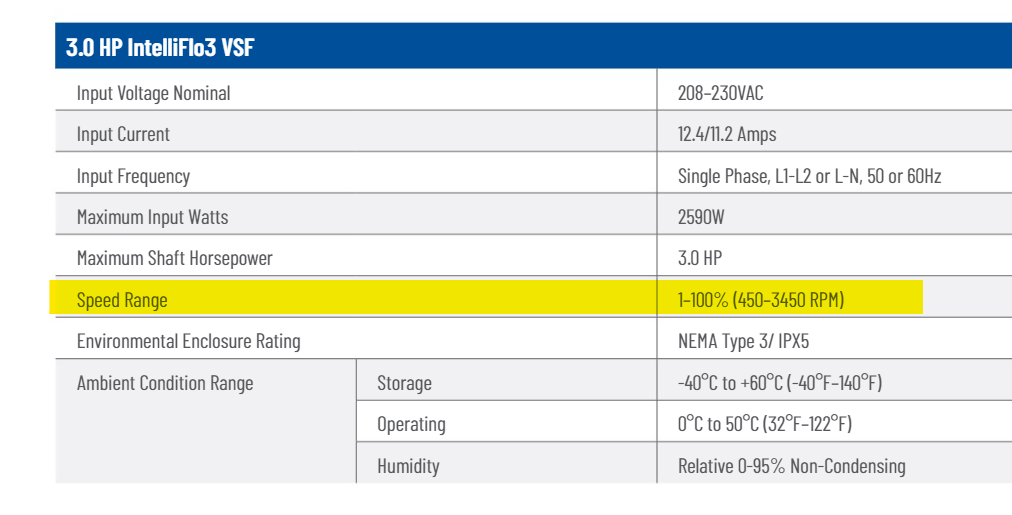 | 3.0 HP IntelliFlo3 VSF | | |
|---|---|---|
| Input Voltage Nominal | | 208–230VAC |
| Input Current | | 12.4/11.2 Amps |
| Input Frequency | | Single Phase, L1-L2 or L-N, 50 or 60Hz |
| Maximum Input Watts | | 2590W |
| Maximum Shaft Horsepower | | 3.0 HP |
| Speed Range | | 1–100% (450–3450 RPM) |
| Environmental Enclosure Rating | | NEMA Type 3/ IPX5 |
| Ambient Condition Range | Storage | -40°C to +60°C (-40°F–140°F) |
| | Operating | 0°C to 50°C (32°F–122°F) |
| | Humidity | Relative 0-95% Non-Condensing |